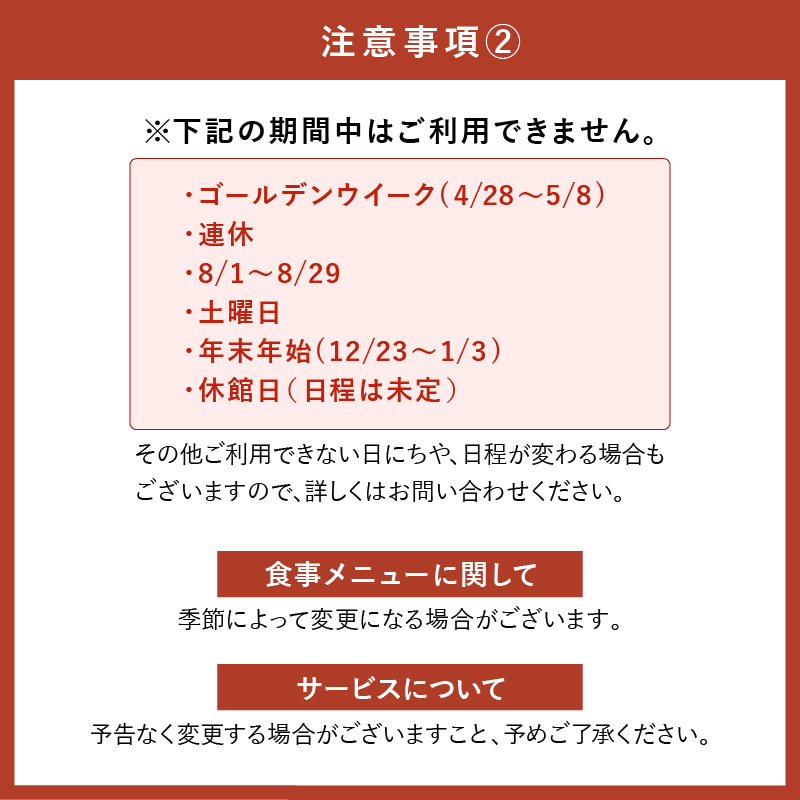 注意事項②

※下記の期間中はご利用できません。

・ゴールデンウイーク（4/28～5/8）
・連休
・8/1～8/29
・土曜日
・年末年始（12/23～1/3）
・休館日（日程は未定）

その他ご利用できない日にちや、日程が変わる場合もございますので、詳しくはお問い合わせください。

食事メニューに関して

季節によって変更になる場合がございます。

サービスについて

予告なく変更する場合がございますこと、予めご了承ください。